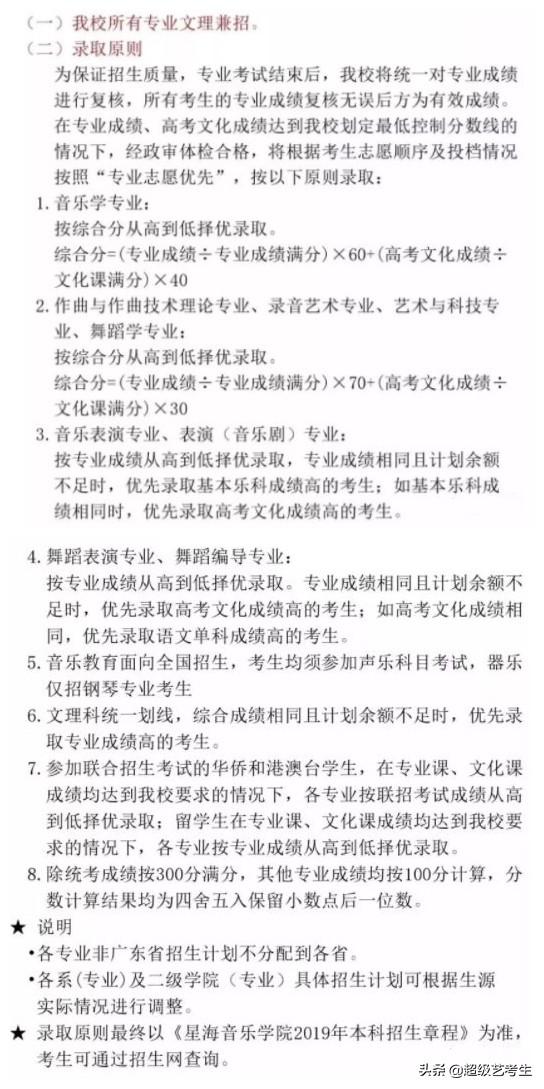 （一）我校所有专业文理兼招。
（二）录取原则

为保证招生质量，专业考试结束后，我校将统一对专业成绩进行复核，所有考生的专业成绩复核无误后方为有效成绩。

在专业成绩、高考文化成绩达到我校划定最低控制分数线的情况下，经政审体检合格，将根据考生志愿顺序及投档情况按照“专业志愿优先”，按以下原则录取：

1. 音乐学专业：
按综合分从高到低择优录取。
综合分=(专业成绩÷专业成绩满分)×60+(高考文化成绩÷文化课满分)×40

2. 作曲与作曲技术理论专业、录音艺术专业、艺术与科技专业、舞蹈学专业：
按综合分从高到低择优录取。
综合分=(专业成绩÷专业成绩满分)×70+(高考文化成绩÷文化课满分)×30

3. 音乐表演专业、表演（音乐剧）专业：
按专业成绩从高到低择优录取，专业成绩相同且计划余额不足时，优先录取基本乐科成绩高的考生；如基本乐科成绩相同时，优先录取高考文化成绩高的考生。

4. 舞蹈表演专业、舞蹈编导专业：
按专业成绩从高到低择优录取。专业成绩相同且计划余额不足时，优先录取高考文化成绩高的考生；如高考文化成绩相同，优先录取语文单科成绩高的考生。

5. 音乐教育面向全国招生，考生均须参加声乐科目考试，器乐仅招钢琴专业考生

6. 文理科统一划线，综合成绩相同且计划余额不足时，优先录取专业成绩高的考生。

7. 参加联合招生考试的华侨和港澳台学生，在专业课、文化课成绩均达到我校要求的情况下，各专业按联招考试成绩从高到低择优录取；留学生在专业课、文化课成绩均达到我校要求的情况下，各专业按专业成绩从高到低择优录取。

8. 除统考成绩按300分满分，其他专业成绩均按100分计算，分数计算结果均为四舍五入保留小数点后一位数。

★ 说明
•各专业非广东省招生计划不分配到各省。
•各系（专业）及二级学院（专业）具体招生计划可根据生源实际情况进行调整。
★ 录取原则最终以《星海音乐学院2019年本科招生章程》为准，考生可通过招生网查询。

头条 @超级艺考生